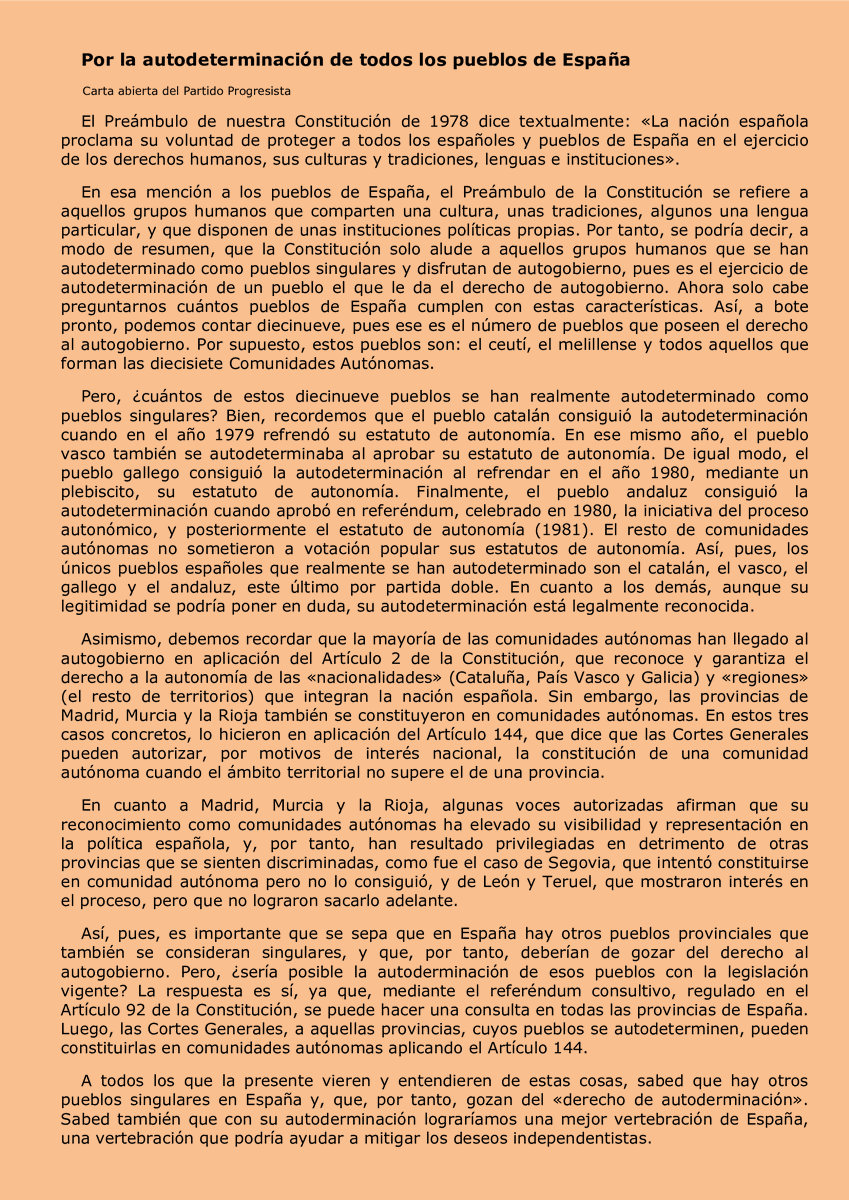 Por la autodeterminación de todos los pueblos de España

Carta abierta del Partido Progresista

El Preámbulo de nuestra Constitución de 1978 dice textualmente: «La nación española proclama su voluntad de proteger a todos los españoles y pueblos de España en el ejercicio de los derechos humanos, sus culturas y tradiciones, lenguas e instituciones».

En esa mención a los pueblos de España, el Preámbulo de la Constitución se refiere a aquellos grupos humanos que comparten una cultura, unas tradiciones, algunos una lengua particular, y que disponen de unas instituciones políticas propias. Por tanto, se podría decir, a modo de resumen, que la Constitución solo alude a aquellos grupos humanos que se han autodeterminado como pueblos singulares y disfrutan de autogobierno, pues es el ejercicio de autodeterminación de un pueblo el que le da el derecho de autogobierno. Ahora solo cabe preguntarnos cuántos pueblos de España cumplen con estas características. Así, a bote pronto, podemos contar diecinueve, pues ese es el número de pueblos que poseen el derecho al autogobierno. Por supuesto, estos pueblos son: el ceutí, el melillense y todos aquellos que forman las diecisiete Comunidades Autónomas.

Pero, ¿cuántos de estos diecinueve pueblos se han realmente autodeterminado como pueblos singulares? Bien, recordemos que el pueblo catalán consiguió la autodeterminación cuando en el año 1979 refrendó su estatuto de autonomía. En ese mismo año, el pueblo vasco también se autodeterminaba al aprobar su estatuto de autonomía. De igual modo, el pueblo gallego consiguió la autodeterminación al refrendar en el año 1980, mediante un plebiscito, su estatuto de autonomía. Finalmente, el pueblo andaluz consiguió la autodeterminación cuando aprobó en referéndum, celebrado en 1980, la iniciativa del proceso autonómico, y posteriormente el estatuto de autonomía (1981). El resto de comunidades autónomas no sometieron a votación popular sus estatutos de autonomía. Así, pues, los únicos pueblos españoles que realmente se han autodeterminado son el catalán, el vasco, el gallego y el andaluz, este último por partida doble. En cuanto a los demás, aunque su legitimidad se podría poner en duda, su autodeterminación está legalmente reconocida.

Asimismo, debemos recordar que la mayoría de las comunidades autónomas han llegado al autogobierno en aplicación del Artículo 2 de la Constitución, que reconoce y garantiza el derecho a la autonomía de las «nacionalidades» (Cataluña, País Vasco y Galicia) y «regiones» (el resto de territorios) que integran la nación española. Sin embargo, las provincias de Madrid, Murcia y la Rioja también se constituyeron en comunidades autónomas. En estos tres casos concretos, lo hicieron en aplicación del Artículo 144, que dice que las Cortes Generales pueden autorizar, por motivos de interés nacional, la constitución de una comunidad autónoma cuando el ámbito territorial no supere el de una provincia.

En cuanto a Madrid, Murcia y la Rioja, algunas voces autorizadas afirman que su reconocimiento como comunidades autónomas ha elevado su visibilidad y representación en la política española, y, por tanto, han resultado privilegiadas en detrimento de otras provincias que se sienten discriminadas, como fue el caso de Segovia, que intentó constituirse en comunidad autónoma pero no lo consiguió, y de León y Teruel, que mostraron interés en el proceso, pero que no lograron sacarlo adelante.

Así, pues, es importante que se sepa que en España hay otros pueblos provinciales que también se consideran singulares, y que, por tanto, deberían de gozar del derecho al autogobierno. Pero, ¿sería posible la autoderminación de esos pueblos con la legislación vigente? La respuesta es sí, ya que, mediante el referéndum consultivo, regulado en el Artículo 92 de la Constitución, se puede hacer una consulta en todas las provincias de España. Luego, las Cortes Generales, a aquellas provincias, cuyos pueblos se autodeterminen, pueden constituirlas en comunidades autónomas aplicando el Artículo 144.

A todos los que la presente vieren y entendieren de estas cosas, sabed que hay otros pueblos singulares en España y, que, por tanto, gozan del «derecho de autoderminación». Sabed también que con su autoderminación lograríamos una mejor vertebración de España, una vertebración que podría ayudar a mitigar los deseos independentistas.